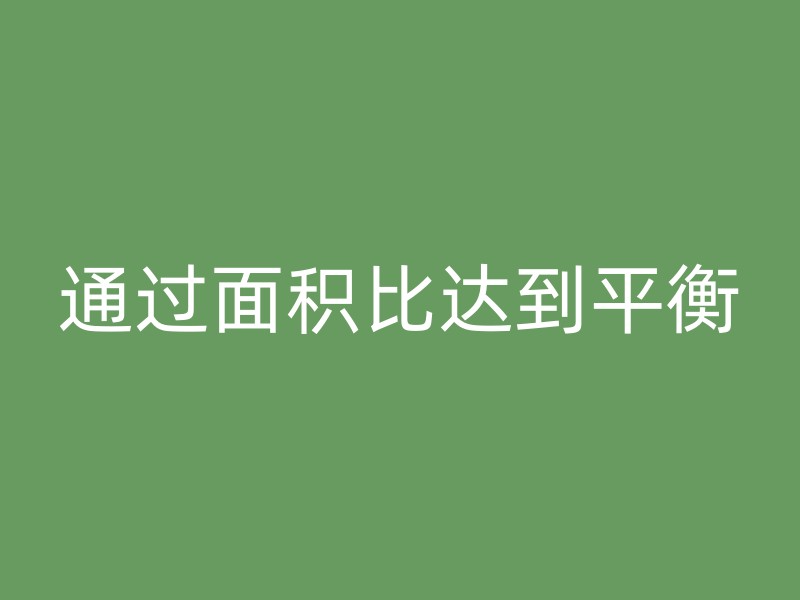 通过面积比达到平衡